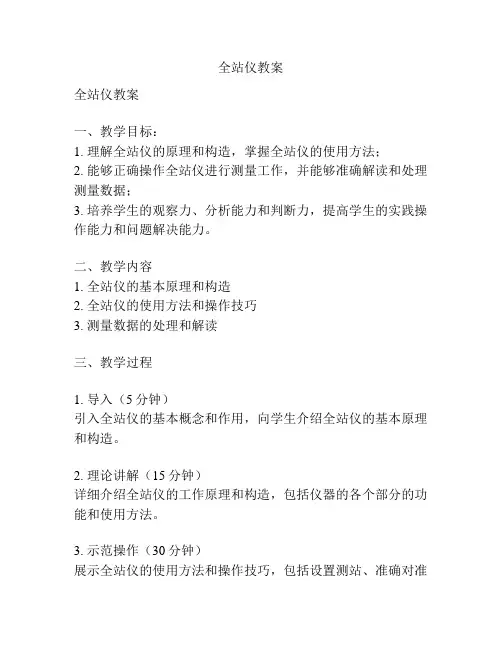 全站仪教案

全站仪教案

一、教学目标：
1. 理解全站仪的原理和构造，掌握全站仪的使用方法；
2. 能够正确操作全站仪进行测量工作，并能够准确解读和处理测量数据；
3. 培养学生的观察力、分析能力和判断力，提高学生的实践操作能力和问题解决能力。

二、教学内容
1. 全站仪的基本原理和构造
2. 全站仪的使用方法和操作技巧
3. 测量数据的处理和解读

三、教学过程

1. 导入（5 分钟）
引入全站仪的基本概念和作用，向学生介绍全站仪的基本原理和构造。

2. 理论讲解（15 分钟）
详细介绍全站仪的工作原理和构造，包括仪器的各个部分的功能和使用方法。

3. 示范操作（30 分钟）
展示全站仪的使用方法和操作技巧，包括设置测站、准确对准